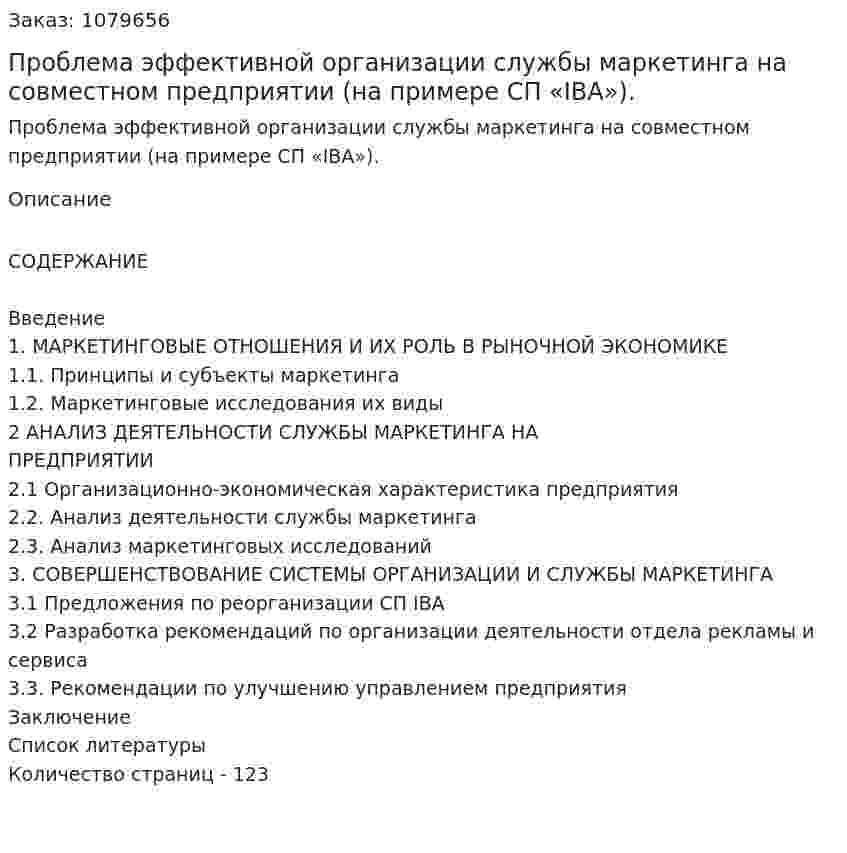 Заказ: 1079656

Проблема эффективной организации службы маркетинга на совместном предприятии (на примере СП «IBA»).

Проблема эффективной организации службы маркетинга на совместном предприятии (на примере СП «IBA»).

Описание

СОДЕРЖАНИЕ

Введение
1. МАРКЕТИНГОВЫЕ ОТНОШЕНИЯ И ИХ РОЛЬ В РЫНОЧНОЙ ЭКОНОМИКЕ
1.1. Принципы и субъекты маркетинга
1.2. Маркетинговые исследования их виды
2 АНАЛИЗ ДЕЯТЕЛЬНОСТИ СЛУЖБЫ МАРКЕТИНГА НА ПРЕДПРИЯТИИ
2.1 Организационно-экономическая характеристика предприятия
2.2. Анализ деятельности службы маркетинга
2.3. Анализ маркетинговых исследований
3. СОВЕРШЕНСТВОВАНИЕ СИСТЕМЫ ОРГАНИЗАЦИИ И СЛУЖБЫ МАРКЕТИНГА
3.1 Предложения по реорганизации СП IBA
3.2 Разработка рекомендаций по организации деятельности отдела рекламы и сервиса
3.3. Рекомендации по улучшению управлением предприятия
Заключение
Список литературы
Количество страниц - 123